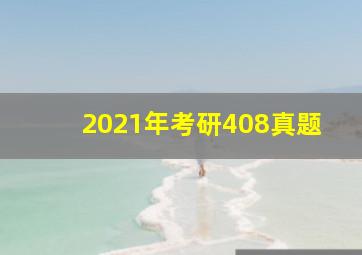 2021年考研408真题